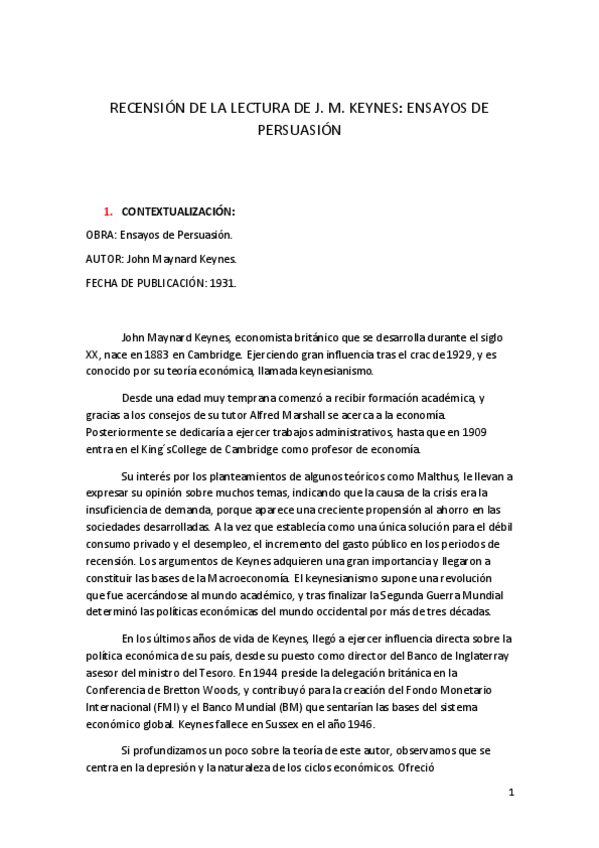 RECENSIÓN DE LA LECTURA DE J. M. KEYNES: ENSAYOS DE PERSUASIÓN

1. CONTEXTUALIZACIÓN:

OBRA: Ensayos de Persuasión.

AUTOR: John Maynard Keynes.

FECHA DE PUBLICACIÓN: 1931.

John Maynard Keynes, economista británico que se desarrolla durante el siglo XX, nace en 1883 en Cambridge. Ejerciendo gran influencia tras el crac de 1929, y es conocido por su teoría económica, llamada keynesianismo.

Desde una edad muy temprana comenzó a recibir formación académica, y gracias a los consejos de su tutor Alfred Marshall se acerca a la economía. Posteriormente se dedicaría a ejercer trabajos administrativos, hasta que en 1909 entra en el King´sCollege de Cambridge como profesor de economía.

Su interés por los planteamientos de algunos teóricos como Malthus, le llevan a expresar su opinión sobre muchos temas, indicando que la causa de la crisis era la insuficiencia de demanda, porque aparece una creciente propensión al ahorro en las sociedades desarrolladas. A la vez que establecía como una única solución para el débil consumo privado y el desempleo, el incremento del gasto público en los periodos de recensión. Los argumentos de Keynes adquieren una gran importancia y llegaron a constituir las bases de la Macroeconomía. El keynesianismo supone una revolución que fue acercándose al mundo académico, y tras finalizar la Segunda Guerra Mundial determinó las políticas económicas del mundo occidental por más de tres décadas.

En los últimos años de vida de Keynes, llegó a ejercer influencia directa sobre la política económica de su país, desde su puesto como director del Banco de Inglaterra y asesor del ministro del Tesoro. En 1944 preside la delegación británica en la Conferencia de Bretton Woods, y contribuyó para la creación del Fondo Monetario Internacional (FMI) y el Banco Mundial (BM) que sentarían las bases del sistema económico global. Keynes fallece en Sussex en el año 1946.

Si profundizamos un poco sobre la teoría de este autor, observamos que se centra en la depresión y la naturaleza de los ciclos económicos. Ofreció

1